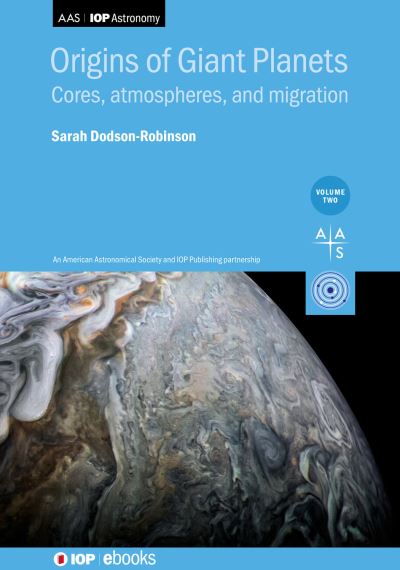 AAS | IOP Astronomy

Origins of Giant Planets
Cores, atmospheres, and migration

Sarah Dodson-Robinson

VOLUME TWO

A A
S

An American Astronomical Society and IOP Publishing partnership

IOP | ebooks